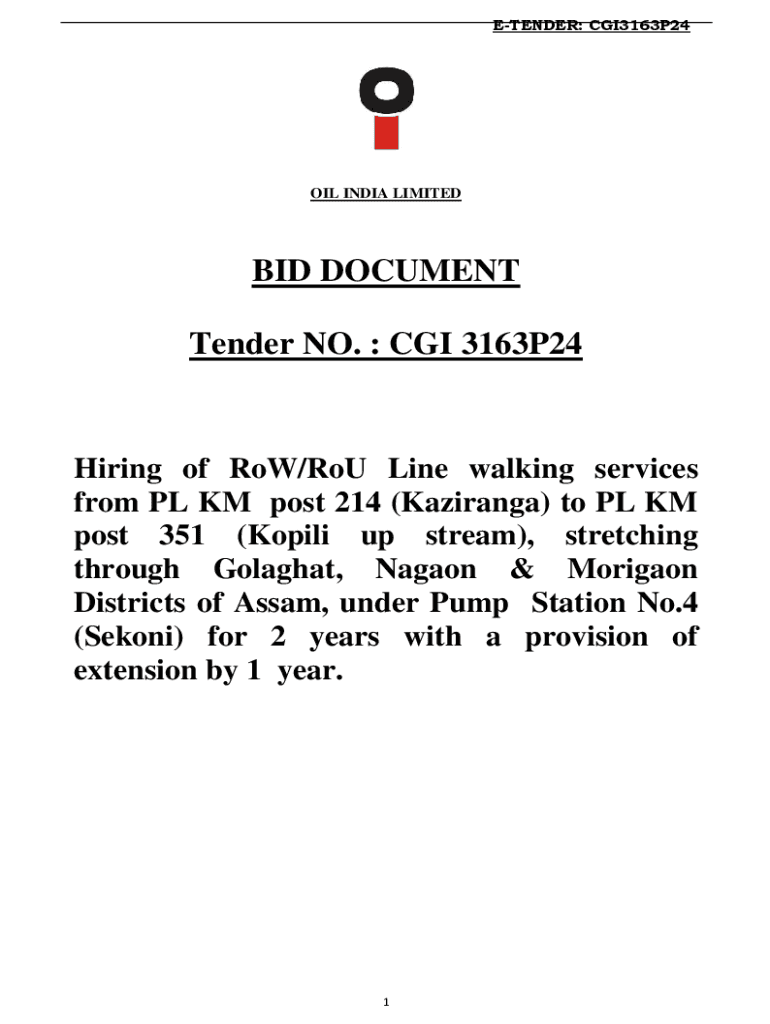 E-TENDER: CGI3163P24

OIL INDIA LIMITED

BID DOCUMENT

Tender NO. : CGI 3163P24

Hiring of RoW/RoU Line walking services from PL KM post 214 (Kaziranga) to PL KM post 351 (Kopili up stream), stretching through Golaghat, Nagaon & Morigaon Districts of Assam, under Pump Station No.4 (Sekoni) for 2 years with a provision of extension by 1 year.

1